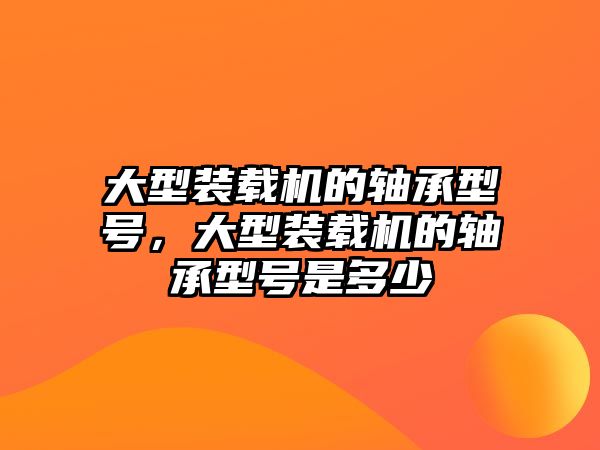 大型装载机的轴承型号，大型装载机的轴承型号是多少